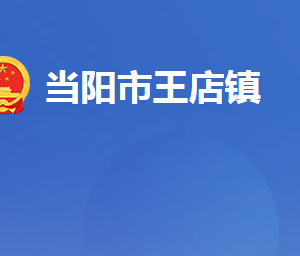 当阳市王店镇